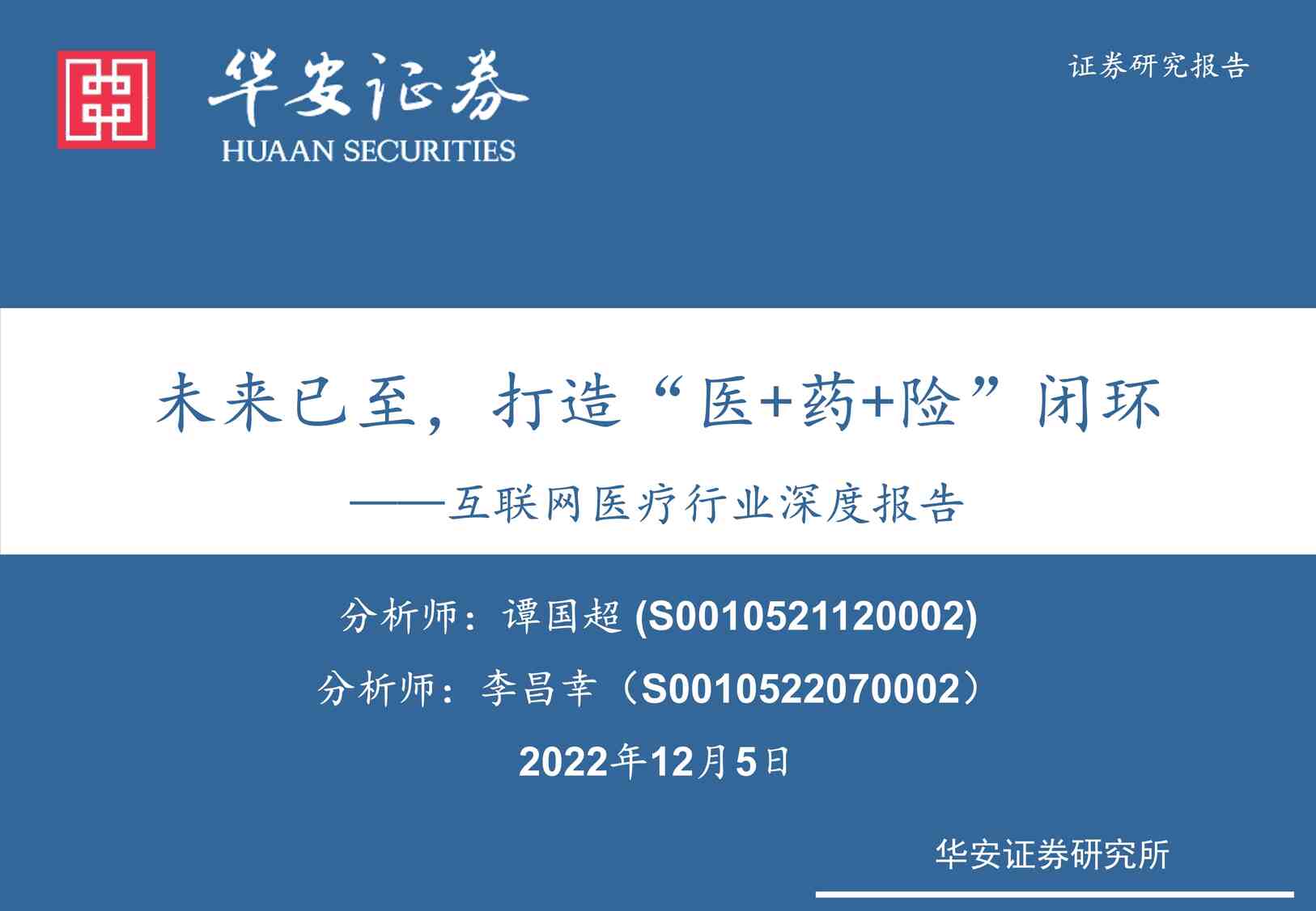 华安证券
HUAAN SECURITIES

证券研究报告

未来已至，打造“医+药+险”闭环

——互联网医疗行业深度报告

分析师：谭国超 (S0010521120002)

分析师：李昌幸（S0010522070002）

2022年12月5日

华安证券研究所